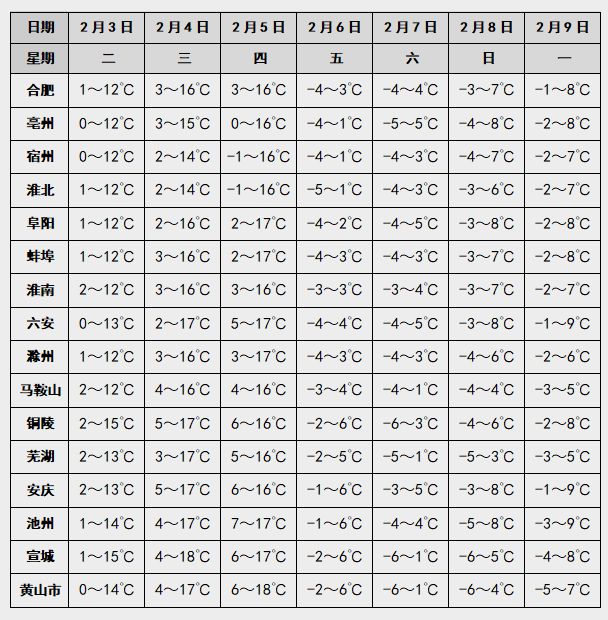 | 日期 | 2月3日 | 2月4日 | 2月5日 | 2月6日 | 2月7日 | 2月8日 | 2月9日 |
|---|---|---|---|---|---|---|---|
| 星期 | 二 | 三 | 四 | 五 | 六 | 日 | 一 |
| 合肥 | 1～12℃ | 3～16℃ | 3～16℃ | -4～3℃ | -4～4℃ | -3～7℃ | -1～8℃ |
| 亳州 | 0～12℃ | 3～15℃ | 0～16℃ | -4～1℃ | -5～5℃ | -4～8℃ | -2～8℃ |
| 宿州 | 0～12℃ | 2～14℃ | -1～16℃ | -4～1℃ | -4～3℃ | -4～7℃ | -2～7℃ |
| 淮北 | 1～12℃ | 2～14℃ | -1～16℃ | -5～1℃ | -4～3℃ | -3～6℃ | -2～7℃ |
| 阜阳 | 1～12℃ | 2～16℃ | 2～17℃ | -4～2℃ | -4～5℃ | -3～8℃ | -2～8℃ |
| 蚌埠 | 1～12℃ | 3～16℃ | 2～17℃ | -4～3℃ | -4～3℃ | -3～7℃ | -2～8℃ |
| 淮南 | 2～12℃ | 3～16℃ | 3～16℃ | -3～3℃ | -3～4℃ | -3～7℃ | -2～7℃ |
| 六安 | 0～13℃ | 2～17℃ | 5～17℃ | -4～4℃ | -4～5℃ | -3～8℃ | -1～9℃ |
| 滁州 | 1～12℃ | 3～16℃ | 3～17℃ | -4～3℃ | -4～3℃ | -4～6℃ | -2～6℃ |
| 马鞍山 | 2～12℃ | 4～16℃ | 4～16℃ | -3～4℃ | -4～1℃ | -4～4℃ | -3～5℃ |
| 铜陵 | 2～15℃ | 5～17℃ | 6～16℃ | -2～6℃ | -6～3℃ | -4～6℃ | -2～8℃ |
| 芜湖 | 2～13℃ | 3～17℃ | 5～16℃ | -2～5℃ | -5～1℃ | -5～3℃ | -3～5℃ |
| 安庆 | 2～13℃ | 5～17℃ | 6～16℃ | -1～6℃ | -3～5℃ | -3～8℃ | -1～9℃ |
| 池州 | 1～14℃ | 4～17℃ | 7～17℃ | -1～6℃ | -4～4℃ | -5～8℃ | -3～9℃ |
| 宣城 | 1～15℃ | 4～18℃ | 6～17℃ | -2～6℃ | -6～1℃ | -6～5℃ | -4～8℃ |
| 黄山市 | 0～14℃ | 4～17℃ | 6～18℃ | -2～6℃ | -6～1℃ | -6～4℃ | -5～7℃ |